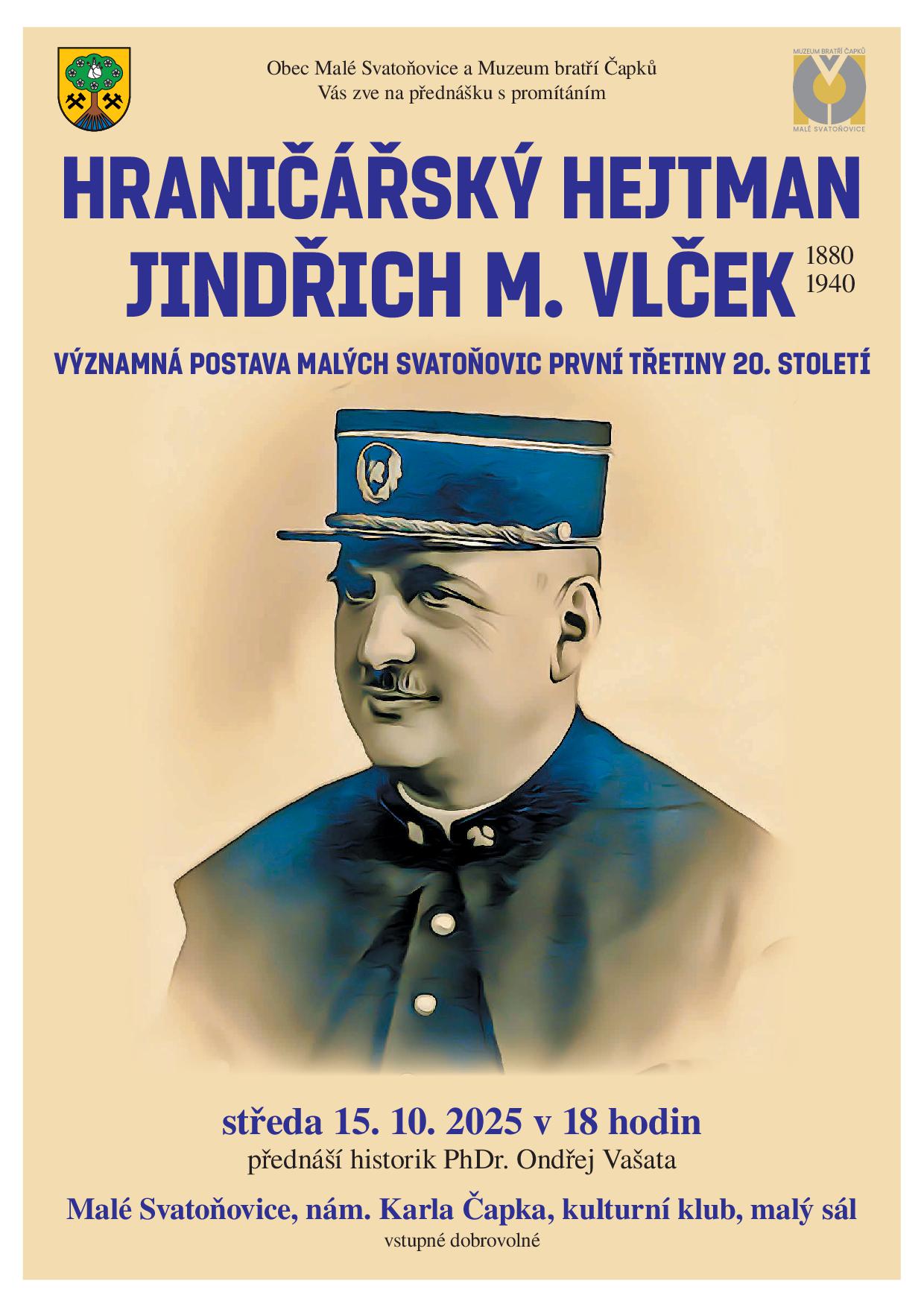 Obec Malé Svatoňovice a Muzeum bratří Čapků
Vás zve na přednášku s promítáním

MUZEUM BRATŘÍ ČAPKŮ
MALÉ SVATOŇOVICE

HRANIČÁŘSKÝ HEJTMAN
JINDŘICH M. VLČEK
1880
1940

VÝZNAMNÁ POSTAVA MALÝCH SVATOŇOVIC PRVNÍ TŘETINY 20. STOLETÍ

středa 15. 10. 2025 v 18 hodin
přednáší historik PhDr. Ondřej Vašata

Malé Svatoňovice, nám. Karla Čapka, kulturní klub, malý sál
vstupné dobrovolné